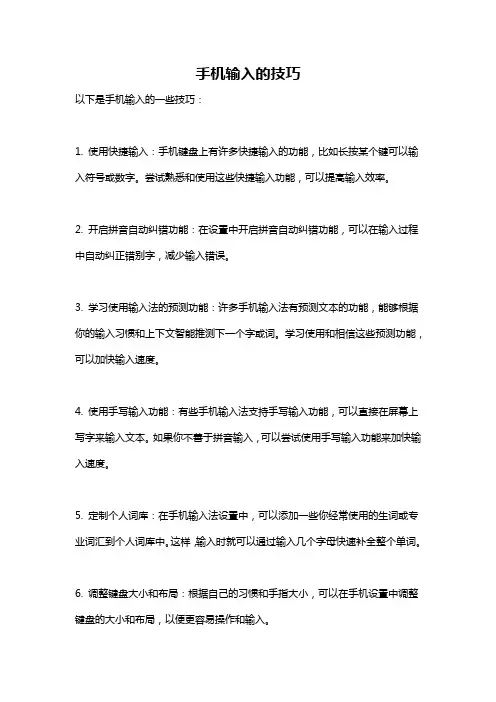 手机输入的技巧

以下是手机输入的一些技巧：

1. 使用快捷输入：手机键盘上有许多快捷输入的功能，比如长按某个键可以输入符号或数字。尝试熟悉和使用这些快捷输入功能，可以提高输入效率。

2. 开启拼音自动纠错功能：在设置中开启拼音自动纠错功能，可以在输入过程中自动纠正错别字，减少输入错误。

3. 学习使用输入法的预测功能：许多手机输入法有预测文本的功能，能够根据你的输入习惯和上下文智能推测下一个字或词。学习使用和相信这些预测功能，可以加快输入速度。

4. 使用手写输入功能：有些手机输入法支持手写输入功能，可以直接在屏幕上写字来输入文本。如果你不善于拼音输入，可以尝试使用手写输入功能来加快输入速度。

5. 定制个人词库：在手机输入法设置中，可以添加一些你经常使用的生词或专业词汇到个人词库中。这样，输入时就可以通过输入几个字母快速补全整个单词。

6. 调整键盘大小和布局：根据自己的习惯和手指大小，可以在手机设置中调整键盘的大小和布局，以便更容易操作和输入。